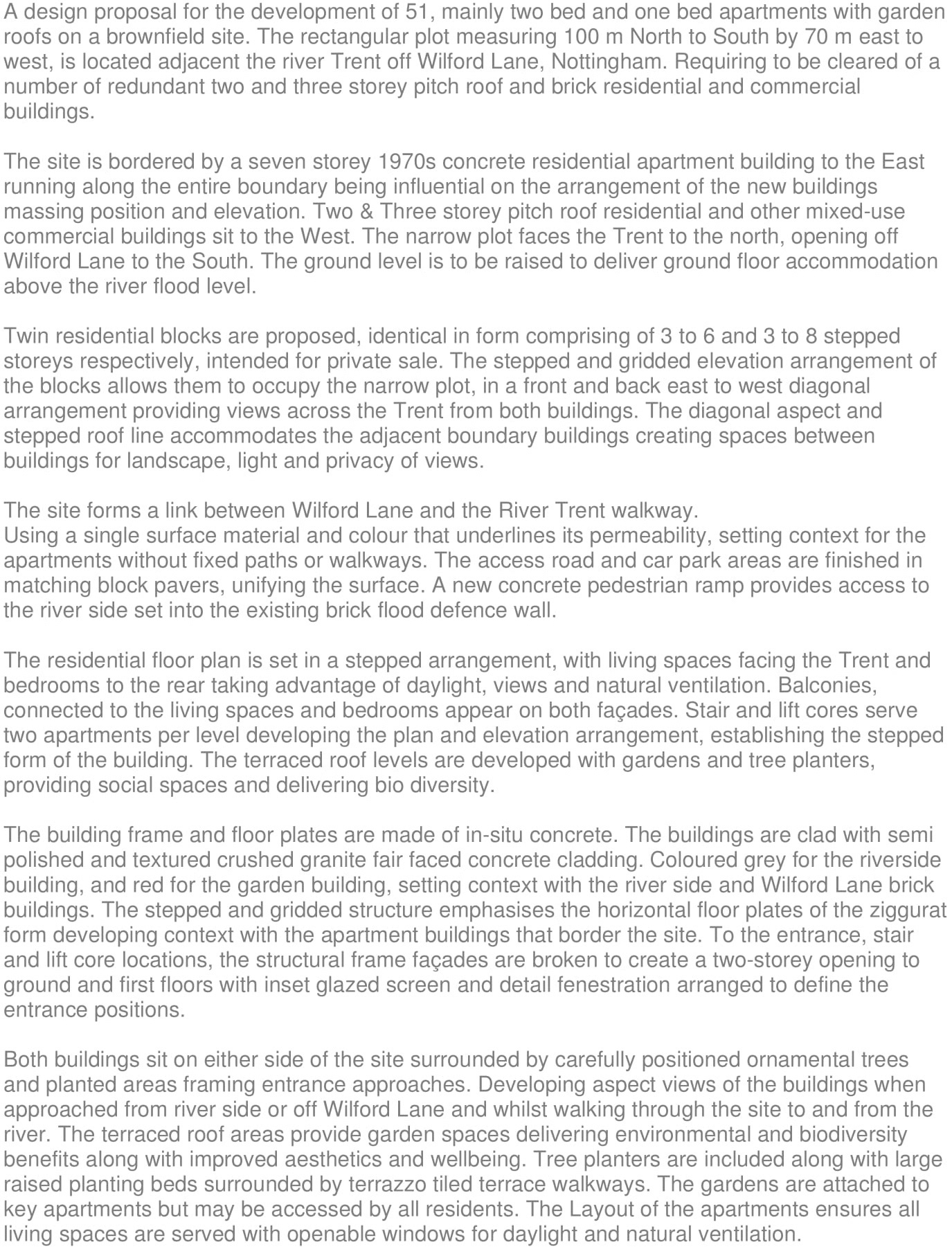 A design proposal for the development of 51, mainly two bed and one bed apartments with garden roofs on a brownfield site. The rectangular plot measuring 100 m North to South by 70 m east to west, is located adjacent the river Trent off Wilford Lane, Nottingham. Requiring to be cleared of a number of redundant two and three storey pitch roof and brick residential and commercial buildings.

The site is bordered by a seven storey 1970s concrete residential apartment building to the East running along the entire boundary being influential on the arrangement of the new buildings massing position and elevation. Two & Three storey pitch roof residential and other mixed-use commercial buildings sit to the West. The narrow plot faces the Trent to the north, opening off Wilford Lane to the South. The ground level is to be raised to deliver ground floor accommodation above the river flood level.

Twin residential blocks are proposed, identical in form comprising of 3 to 6 and 3 to 8 stepped storeys respectively, intended for private sale. The stepped and gridded elevation arrangement of the blocks allows them to occupy the narrow plot, in a front and back east to west diagonal arrangement providing views across the Trent from both buildings. The diagonal aspect and stepped roof line accommodates the adjacent boundary buildings creating spaces between buildings for landscape, light and privacy of views.

The site forms a link between Wilford Lane and the River Trent walkway.
Using a single surface material and colour that underlines its permeability, setting context for the apartments without fixed paths or walkways. The access road and car park areas are finished in matching block pavers, unifying the surface. A new concrete pedestrian ramp provides access to the river side set into the existing brick flood defence wall.

The residential floor plan is set in a stepped arrangement, with living spaces facing the Trent and bedrooms to the rear taking advantage of daylight, views and natural ventilation. Balconies, connected to the living spaces and bedrooms appear on both façades. Stair and lift cores serve two apartments per level developing the plan and elevation arrangement, establishing the stepped form of the building. The terraced roof levels are developed with gardens and tree planters, providing social spaces and delivering bio diversity.

The building frame and floor plates are made of in-situ concrete. The buildings are clad with semi polished and textured crushed granite fair faced concrete cladding. Coloured grey for the riverside building, and red for the garden building, setting context with the river side and Wilford Lane brick buildings. The stepped and gridded structure emphasises the horizontal floor plates of the ziggurat form developing context with the apartment buildings that border the site. To the entrance, stair and lift core locations, the structural frame façades are broken to create a two-storey opening to ground and first floors with inset glazed screen and detail fenestration arranged to define the entrance positions.

Both buildings sit on either side of the site surrounded by carefully positioned ornamental trees and planted areas framing entrance approaches. Developing aspect views of the buildings when approached from river side or off Wilford Lane and whilst walking through the site to and from the river. The terraced roof areas provide garden spaces delivering environmental and biodiversity benefits along with improved aesthetics and wellbeing. Tree planters are included along with large raised planting beds surrounded by terrazzo tiled terrace walkways. The gardens are attached to key apartments but may be accessed by all residents. The Layout of the apartments ensures all living spaces are served with openable windows for daylight and natural ventilation.